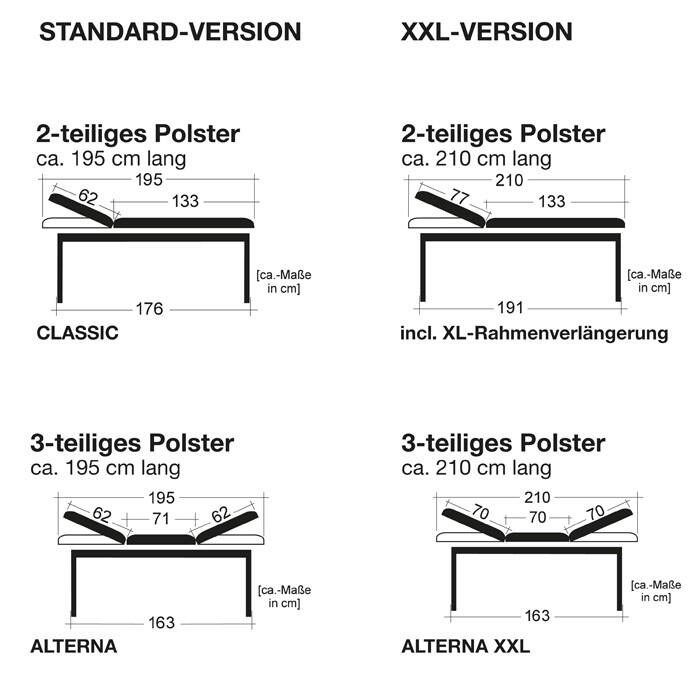 STANDARD-VERSION

2-teiliges Polster
ca. 195 cm lang

195
62
133
[ca.-Maße in cm]
176

CLASSIC

3-teiliges Polster
ca. 195 cm lang

195
62
71
62
[ca.-Maße in cm]
163

ALTERNA

XXL-VERSION

2-teiliges Polster
ca. 210 cm lang

210
77
133
[ca.-Maße in cm]
191

incl. XL-Rahmenverlängerung

3-teiliges Polster
ca. 210 cm lang

210
70
70
70
[ca.-Maße in cm]
163

ALTERNA XXL